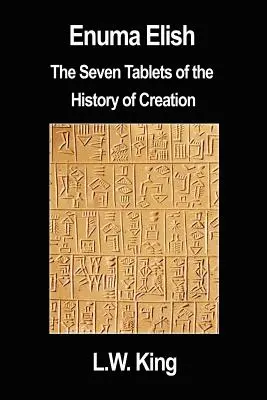 Enuma Elish

The Seven Tablets of the History of Creation

L.W. King